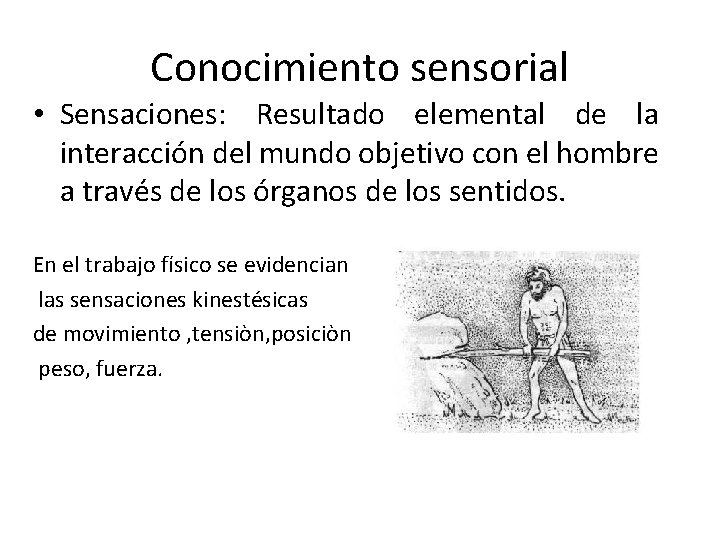 Conocimiento sensorial

• Sensaciones: Resultado elemental de la interacción del mundo objetivo con el hombre a través de los órganos de los sentidos.

En el trabajo físico se evidencian las sensaciones kinestésicas de movimiento ,tensiòn,posiciòn peso, fuerza.